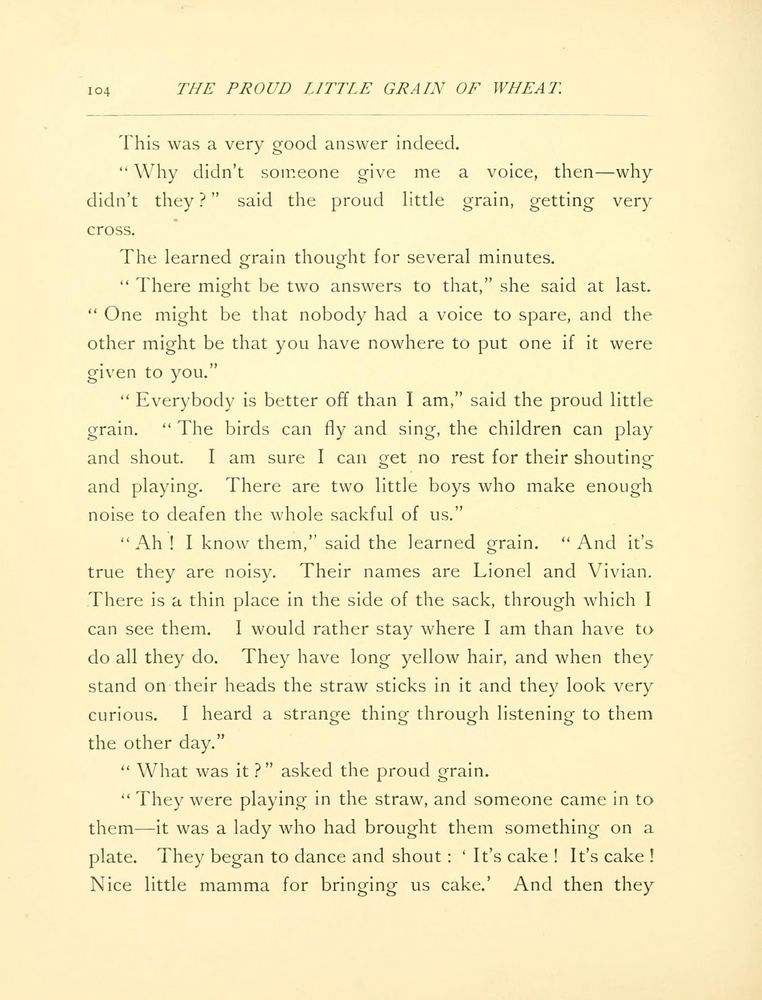 104 THE PROUD LITTLE GRAIN OF WHEAT.

This was a very good answer indeed.

"Why didn't someone give me a voice, then—why didn't they?" said the proud little grain, getting very cross.

The learned grain thought for several minutes.

"There might be two answers to that," she said at last. "One might be that nobody had a voice to spare, and the other might be that you have nowhere to put one if it were given to you."

"Everybody is better off than I am," said the proud little grain. "The birds can fly and sing, the children can play and shout. I am sure I can get no rest for their shouting and playing. There are two little boys who make enough noise to deafen the whole sackful of us."

"Ah! I know them," said the learned grain. "And it's true they are noisy. Their names are Lionel and Vivian. There is a thin place in the side of the sack, through which I can see them. I would rather stay where I am than have to do all they do. They have long yellow hair, and when they stand on their heads the straw sticks in it and they look very curious. I heard a strange thing through listening to them the other day."

"What was it?" asked the proud grain.

"They were playing in the straw, and someone came in to them—it was a lady who had brought them something on a plate. They began to dance and shout: 'It's cake! It's cake! Nice little mamma for bringing us cake.' And then they